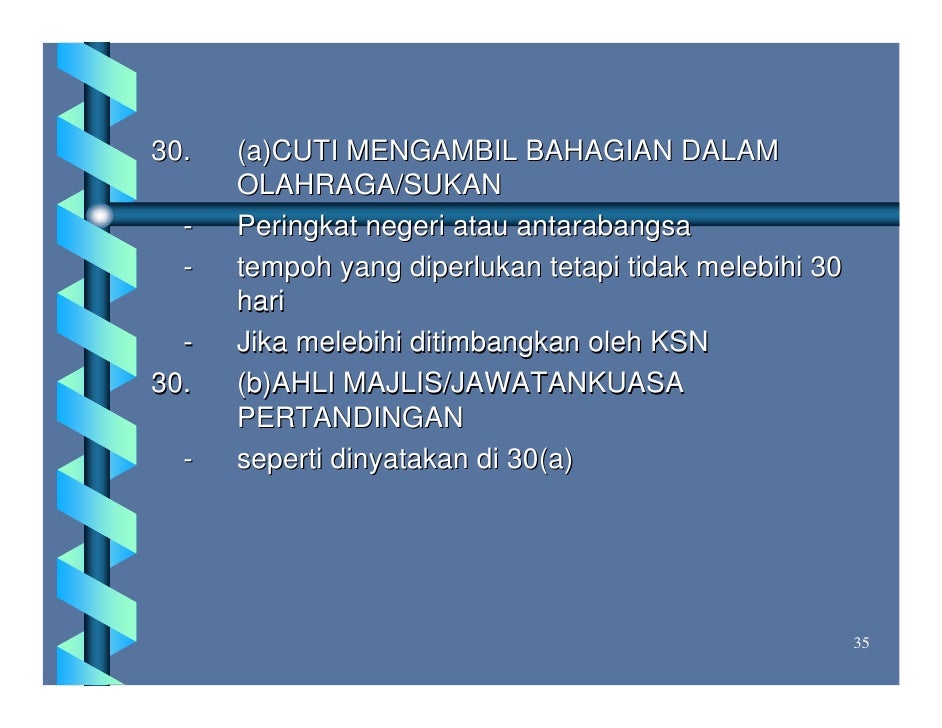 30. (a)CUTI MENGAMBIL BAHAGIAN DALAM OLAHRAGA/SUKAN

- Peringkat negeri atau antarabangsa
- tempoh yang diperlukan tetapi tidak melebihi 30 hari
- Jika melebihi ditimbangkan oleh KSN

30. (b)AHLI MAJLIS/JAWATANKUASA PERTANDINGAN

- seperti dinyatakan di 30(a)

35